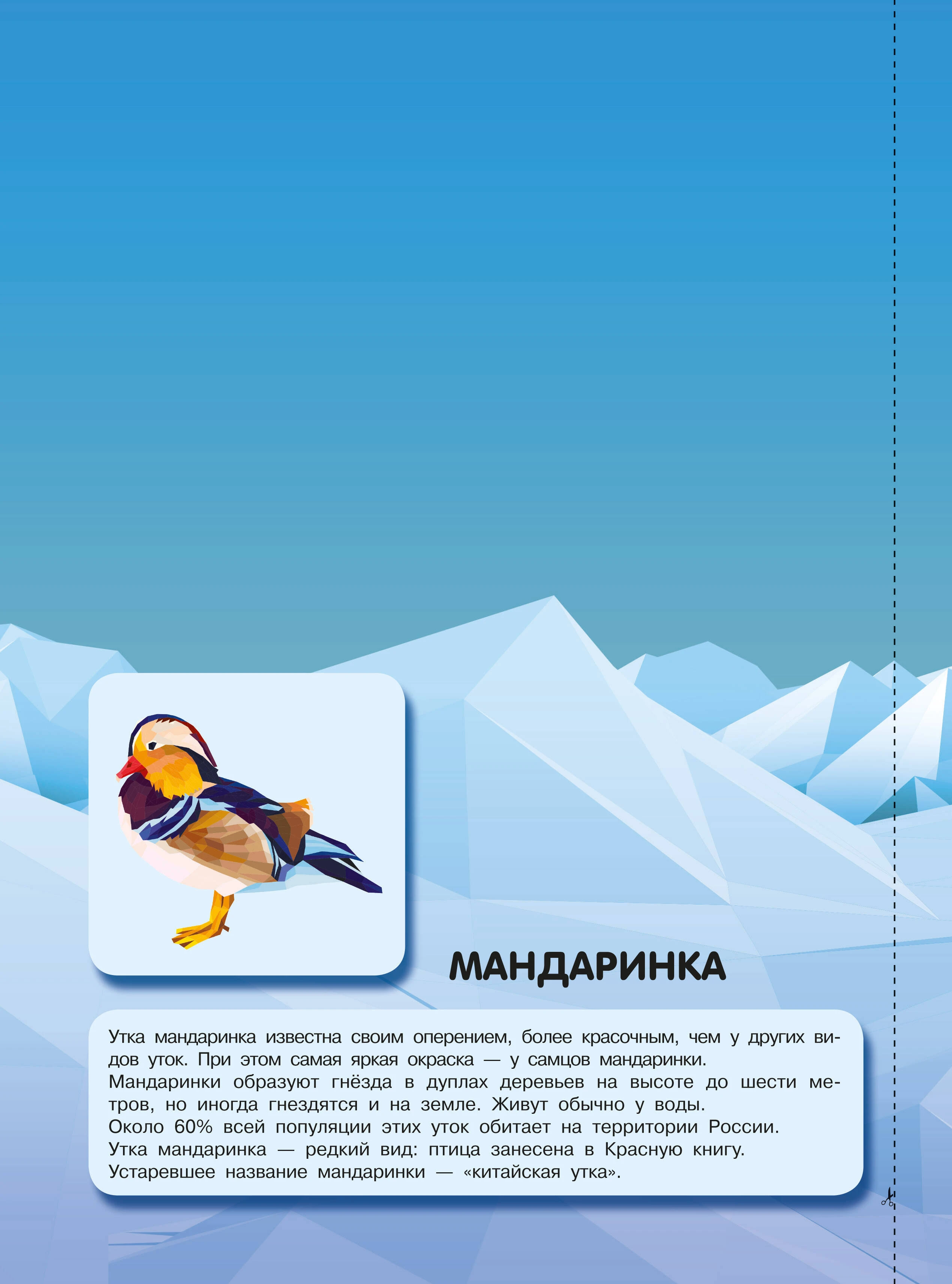 МАНДАРИНКА

Утка мандаринка известна своим оперением, более красочным, чем у других видов уток. При этом самая яркая окраска — у самцов мандаринки.
Мандаринки образуют гнёзда в дуплах деревьев на высоте до шести метров, но иногда гнездятся и на земле. Живут обычно у воды.
Около 60% всей популяции этих уток обитает на территории России.
Утка мандаринка — редкий вид: птица занесена в Красную книгу.
Устаревшее название мандаринки — «китайская утка».